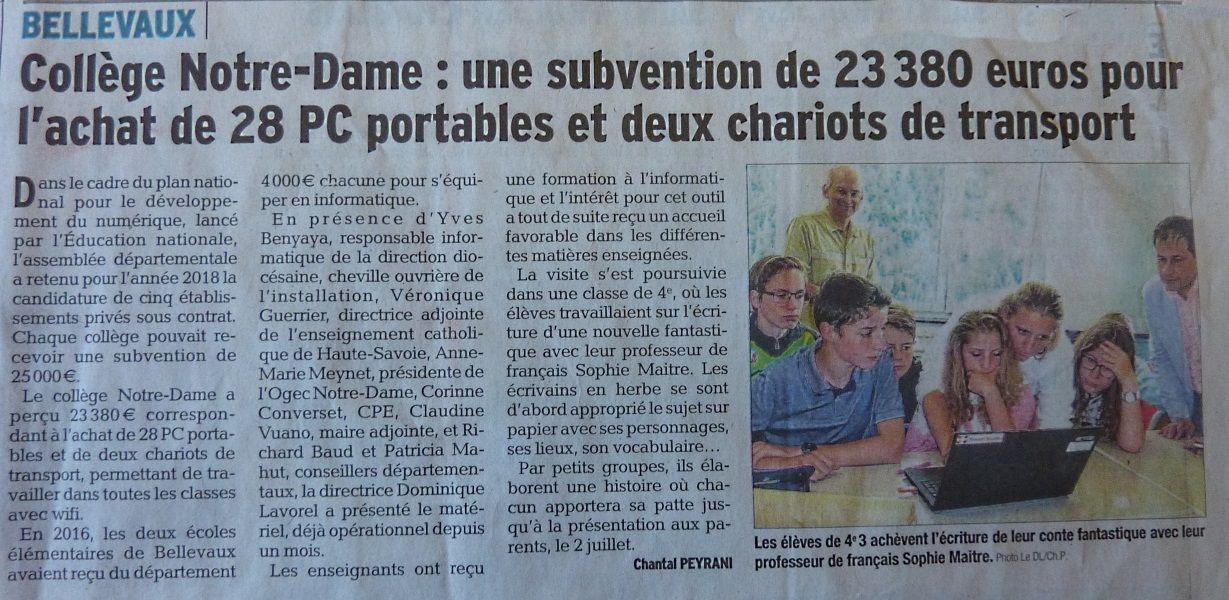 BELLEVAUX

Collège Notre-Dame : une subvention de 23 380 euros pour l'achat de 28 PC portables et deux chariots de transport

Dans le cadre du plan national pour le développement du numérique, lancé par l'Éducation nationale, l'assemblée départementale a retenu pour l'année 2018 la candidature de cinq établissements privés sous contrat. Chaque collège pouvait recevoir une subvention de 25 000 €.

Le collège Notre-Dame a perçu 23 380 € correspondant à l'achat de 28 PC portables et de deux chariots de transport, permettant de travailler dans toutes les classes avec wifi.

En 2016, les deux écoles élémentaires de Bellevaux avaient reçu du département 4 000 € chacune pour s'équiper en informatique.

En présence d'Yves Benyaya, responsable informatique de la direction diocésaine, cheville ouvrière de l'installation, Véronique Guerrier, directrice adjointe de l'enseignement catholique de Haute-Savoie, Anne-Marie Meynet, présidente de l'Ogec Notre-Dame, Corinne Converset, CPE, Claudine Vuano, maire adjointe, et Richard Baud et Patricia Mahut, conseillers départementaux, la directrice Dominique Lavorel a présenté le matériel, déjà opérationnel depuis un mois.

Les enseignants ont reçu une formation à l'informatique et l'intérêt pour cet outil a tout de suite reçu un accueil favorable dans les différentes matières enseignées.

La visite s'est poursuivie dans une classe de 4e, où les élèves travaillaient sur l'écriture d'une nouvelle fantastique avec leur professeur de français Sophie Maitre. Les écrivains en herbe se sont d'abord approprié le sujet sur papier avec ses personnages, ses lieux, son vocabulaire…

Par petits groupes, ils élaborent une histoire où chacun apportera sa patte jusqu'à la présentation aux parents, le 2 juillet.

Chantal PEYRANI

Les élèves de 4e3 achèvent l'écriture de leur conte fantastique avec leur professeur de français Sophie Maitre. Photo Le DL/Ch.P.